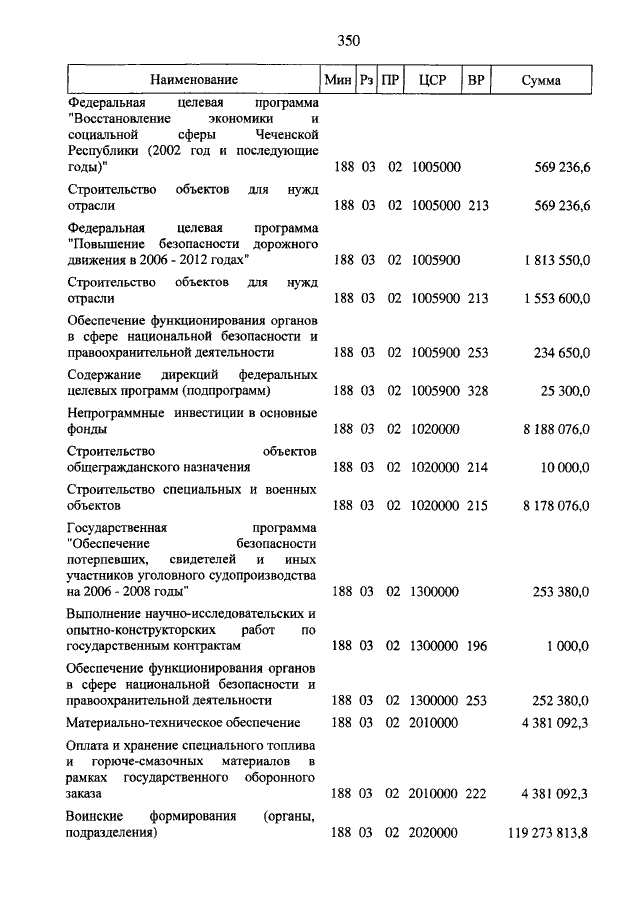 350

| Наименование | Мин | Рз | ПР | ЦСР | ВР | Сумма |
|---|---|---|---|---|---|---|
| Федеральная целевая программа "Восстановление экономики и социальной сферы Чеченской Республики (2002 год и последующие годы)" | 188 | 03 | 02 | 1005000 | | 569 236,6 |
| Строительство объектов для нужд отрасли | 188 | 03 | 02 | 1005000 | 213 | 569 236,6 |
| Федеральная целевая программа "Повышение безопасности дорожного движения в 2006 - 2012 годах" | 188 | 03 | 02 | 1005900 | | 1 813 550,0 |
| Строительство объектов для нужд отрасли | 188 | 03 | 02 | 1005900 | 213 | 1 553 600,0 |
| Обеспечение функционирования органов в сфере национальной безопасности и правоохранительной деятельности | 188 | 03 | 02 | 1005900 | 253 | 234 650,0 |
| Содержание дирекций федеральных целевых программ (подпрограмм) | 188 | 03 | 02 | 1005900 | 328 | 25 300,0 |
| Непрограммные инвестиции в основные фонды | 188 | 03 | 02 | 1020000 | | 8 188 076,0 |
| Строительство объектов общегражданского назначения | 188 | 03 | 02 | 1020000 | 214 | 10 000,0 |
| Строительство специальных и военных объектов | 188 | 03 | 02 | 1020000 | 215 | 8 178 076,0 |
| Государственная программа "Обеспечение безопасности потерпевших, свидетелей и иных участников уголовного судопроизводства на 2006 - 2008 годы" | 188 | 03 | 02 | 1300000 | | 253 380,0 |
| Выполнение научно-исследовательских и опытно-конструкторских работ по государственным контрактам | 188 | 03 | 02 | 1300000 | 196 | 1 000,0 |
| Обеспечение функционирования органов в сфере национальной безопасности и правоохранительной деятельности | 188 | 03 | 02 | 1300000 | 253 | 252 380,0 |
| Материально-техническое обеспечение | 188 | 03 | 02 | 2010000 | | 4 381 092,3 |
| Оплата и хранение специального топлива и горюче-смазочных материалов в рамках государственного оборонного заказа | 188 | 03 | 02 | 2010000 | 222 | 4 381 092,3 |
| Воинские формирования (органы, подразделения) | 188 | 03 | 02 | 2020000 | | 119 273 813,8 |